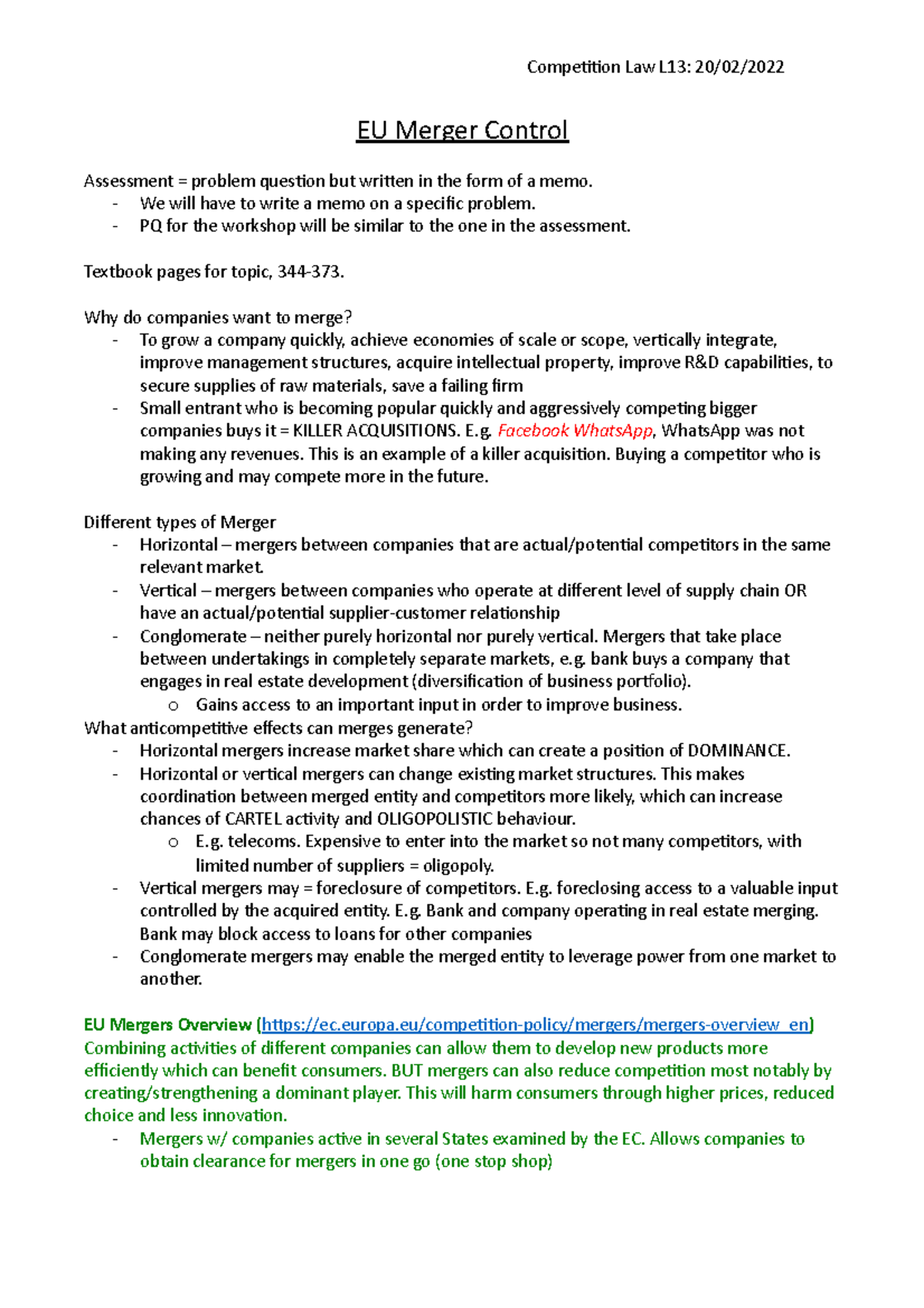 Competition Law L13: 20/02/2022

EU Merger Control

Assessment = problem question but written in the form of a memo.
- We will have to write a memo on a specific problem.
- PQ for the workshop will be similar to the one in the assessment.

Textbook pages for topic, 344-373.

Why do companies want to merge?
- To grow a company quickly, achieve economies of scale or scope, vertically integrate, improve management structures, acquire intellectual property, improve R&D capabilities, to secure supplies of raw materials, save a failing firm
- Small entrant who is becoming popular quickly and aggressively competing bigger companies buys it = KILLER ACQUISITIONS. E.g. Facebook WhatsApp, WhatsApp was not making any revenues. This is an example of a killer acquisition. Buying a competitor who is growing and may compete more in the future.

Different types of Merger
- Horizontal – mergers between companies that are actual/potential competitors in the same relevant market.
- Vertical – mergers between companies who operate at different level of supply chain OR have an actual/potential supplier-customer relationship
- Conglomerate – neither purely horizontal nor purely vertical. Mergers that take place between undertakings in completely separate markets, e.g. bank buys a company that engages in real estate development (diversification of business portfolio).
  o Gains access to an important input in order to improve business.
What anticompetitive effects can merges generate?
- Horizontal mergers increase market share which can create a position of DOMINANCE.
- Horizontal or vertical mergers can change existing market structures. This makes coordination between merged entity and competitors more likely, which can increase chances of CARTEL activity and OLIGOPOLISTIC behaviour.
  o E.g. telecoms. Expensive to enter into the market so not many competitors, with limited number of suppliers = oligopoly.
- Vertical mergers may = foreclosure of competitors. E.g. foreclosing access to a valuable input controlled by the acquired entity. E.g. Bank and company operating in real estate merging. Bank may block access to loans for other companies
- Conglomerate mergers may enable the merged entity to leverage power from one market to another.

EU Mergers Overview (https://ec.europa.eu/competition-policy/mergers/mergers-overview_en)
Combining activities of different companies can allow them to develop new products more efficiently which can benefit consumers. BUT mergers can also reduce competition most notably by creating/strengthening a dominant player. This will harm consumers through higher prices, reduced choice and less innovation.
- Mergers w/ companies active in several States examined by the EC. Allows companies to obtain clearance for mergers in one go (one stop shop)